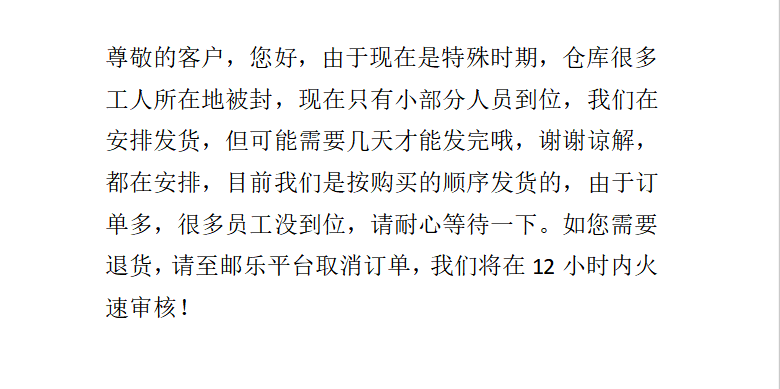 尊敬的客户，您好，由于现在是特殊时期，仓库很多工人所在地被封，现在只有小部分人员到位，我们在安排发货，但可能需要几天才能发完哦，谢谢谅解，都在安排，目前我们是按购买的顺序发货的，由于订单多，很多员工没到位，请耐心等待一下。如您需要退货，请至邮乐平台取消订单，我们将在 12 小时内火速审核！